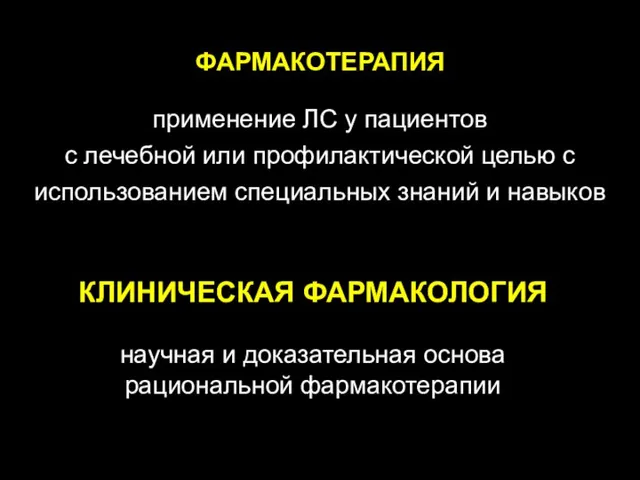 ФАРМАКОТЕРАПИЯ

применение ЛС у пациентов с лечебной или профилактической целью с использованием специальных знаний и навыков

КЛИНИЧЕСКАЯ ФАРМАКОЛОГИЯ

научная и доказательная основа рациональной фармакотерапии